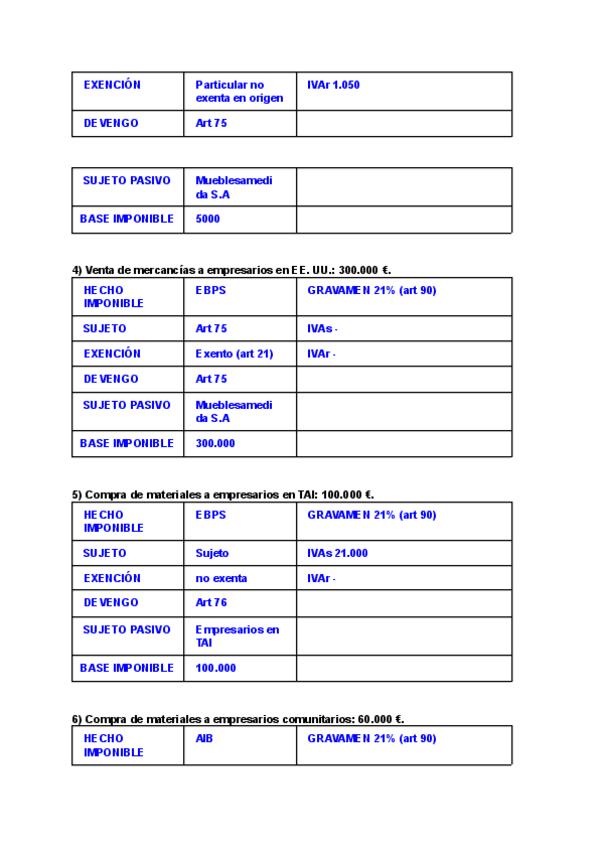 | EXENCIÓN | Particular no exenta en origen | IVAr 1.050 |
|---|---|---|
| DEVENGO | Art 75 | |

| SUJETO PASIVO | Mueblesamedida S.A | |
|---|---|---|
| BASE IMPONIBLE | 5000 | |

4) Venta de mercancías a empresarios en EE. UU.: 300.000 €.

| HECHO IMPONIBLE | EBPS | GRAVAMEN 21% (art 90) |
|---|---|---|
| SUJETO | Art 75 | IVAs - |
| EXENCIÓN | Exento (art 21) | IVAr - |
| DEVENGO | Art 75 | |
| SUJETO PASIVO | Mueblesamedida S.A | |
| BASE IMPONIBLE | 300.000 | |

5) Compra de materiales a empresarios en TAI: 100.000 €.

| HECHO IMPONIBLE | EBPS | GRAVAMEN 21% (art 90) |
|---|---|---|
| SUJETO | Sujeto | IVAs 21.000 |
| EXENCIÓN | no exenta | IVAr - |
| DEVENGO | Art 76 | |
| SUJETO PASIVO | Empresarios en TAI | |
| BASE IMPONIBLE | 100.000 | |

6) Compra de materiales a empresarios comunitarios: 60.000 €.

| HECHO IMPONIBLE | AIB | GRAVAMEN 21% (art 90) |
|---|---|---|